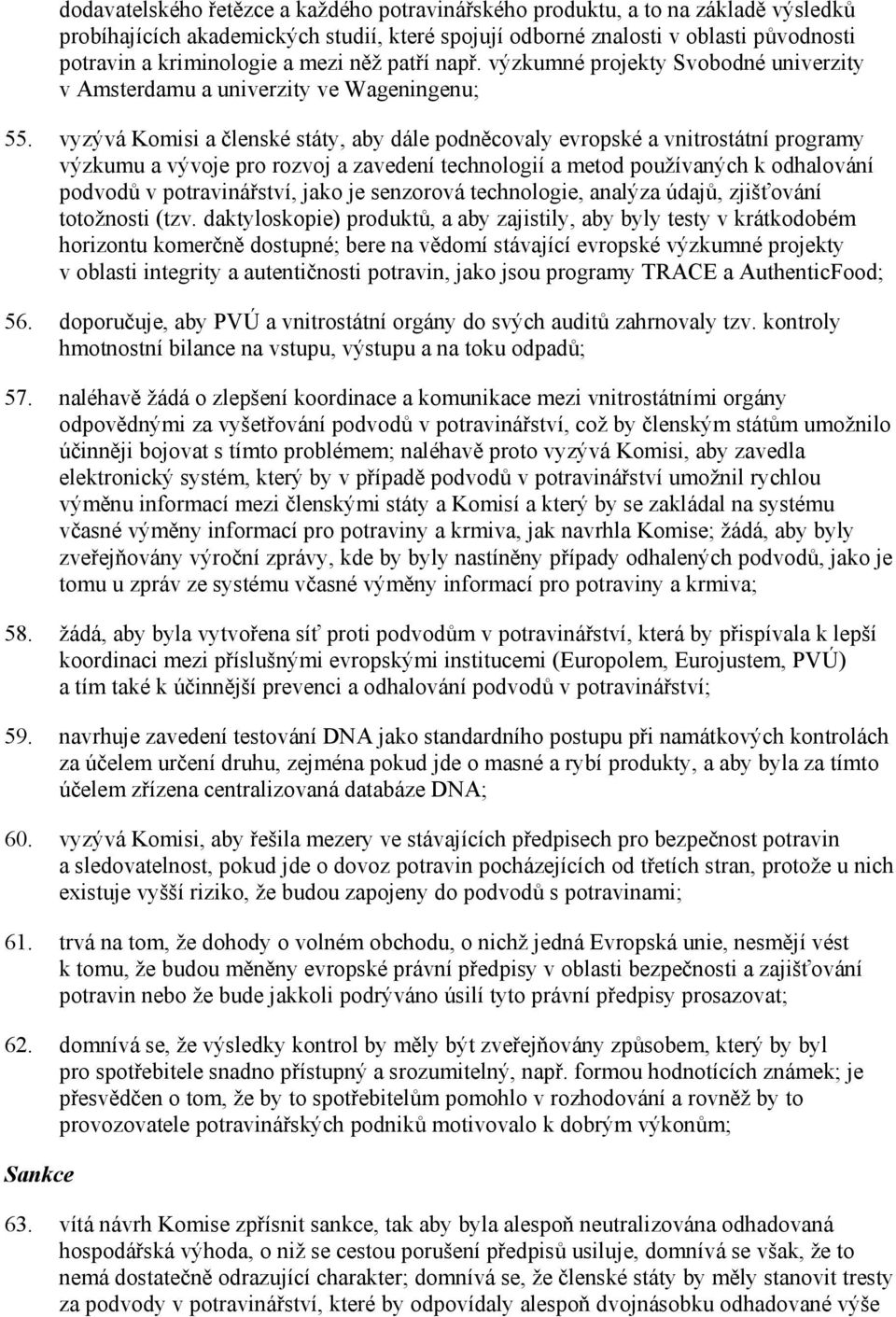 dodavatelského řetězce a každého potravinářského produktu, a to na základě výsledků probíhajících akademických studií, které spojují odborné znalosti v oblasti původnosti potravin a kriminologie a mezi něž patří např. výzkumné projekty Svobodné univerzity v Amsterdamu a univerzity ve Wageningenu;

55. vyzývá Komisi a členské státy, aby dále podněcovaly evropské a vnitrostátní programy výzkumu a vývoje pro rozvoj a zavedení technologií a metod používaných k odhalování podvodů v potravinářství, jako je senzorová technologie, analýza údajů, zjišťování totožnosti (tzv. daktyloskopie) produktů, a aby zajistily, aby byly testy v krátkodobém horizontu komerčně dostupné; bere na vědomí stávající evropské výzkumné projekty v oblasti integrity a autentičnosti potravin, jako jsou programy TRACE a AuthenticFood;

56. doporučuje, aby PVÚ a vnitrostátní orgány do svých auditů zahrnovaly tzv. kontroly hmotnostní bilance na vstupu, výstupu a na toku odpadů;

57. naléhavě žádá o zlepšení koordinace a komunikace mezi vnitrostátními orgány odpovědnými za vyšetřování podvodů v potravinářství, což by členským státům umožnilo účinněji bojovat s tímto problémem; naléhavě proto vyzývá Komisi, aby zavedla elektronický systém, který by v případě podvodů v potravinářství umožnil rychlou výměnu informací mezi členskými státy a Komisí a který by se zakládal na systému včasné výměny informací pro potraviny a krmiva, jak navrhla Komise; žádá, aby byly zveřejňovány výroční zprávy, kde by byly nastíněny případy odhalených podvodů, jako je tomu u zpráv ze systému včasné výměny informací pro potraviny a krmiva;

58. žádá, aby byla vytvořena síť proti podvodům v potravinářství, která by přispívala k lepší koordinaci mezi příslušnými evropskými institucemi (Europolem, Eurojustem, PVÚ) a tím také k účinnější prevenci a odhalování podvodů v potravinářství;

59. navrhuje zavedení testování DNA jako standardního postupu při namátkových kontrolách za účelem určení druhu, zejména pokud jde o masné a rybí produkty, a aby byla za tímto účelem zřízena centralizovaná databáze DNA;

60. vyzývá Komisi, aby řešila mezery ve stávajících předpisech pro bezpečnost potravin a sledovatelnost, pokud jde o dovoz potravin pocházejících od třetích stran, protože u nich existuje vyšší riziko, že budou zapojeny do podvodů s potravinami;

61. trvá na tom, že dohody o volném obchodu, o nichž jedná Evropská unie, nesmějí vést k tomu, že budou měněny evropské právní předpisy v oblasti bezpečnosti a zajišťování potravin nebo že bude jakkoli podrýváno úsilí tyto právní předpisy prosazovat;

62. domnívá se, že výsledky kontrol by měly být zveřejňovány způsobem, který by byl pro spotřebitele snadno přístupný a srozumitelný, např. formou hodnotících známek; je přesvědčen o tom, že by to spotřebitelům pomohlo v rozhodování a rovněž by to provozovatele potravinářských podniků motivovalo k dobrým výkonům;

Sankce

63. vítá návrh Komise zpřísnit sankce, tak aby byla alespoň neutralizována odhadovaná hospodářská výhoda, o niž se cestou porušení předpisů usiluje, domnívá se však, že to nemá dostatečně odrazující charakter; domnívá se, že členské státy by měly stanovit tresty za podvody v potravinářství, které by odpovídaly alespoň dvojnásobku odhadované výše